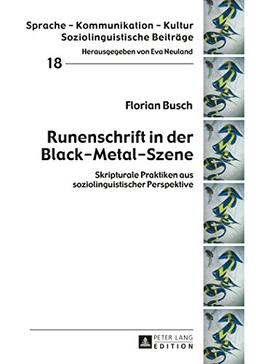 Sprache – Kommunikation – Kultur
Soziolinguistische Beiträge

Herausgegeben von Eva Neuland

18

Florian Busch

Runenschrift in der Black-Metal-Szene

Skripturale Praktiken aus soziolinguistischer Perspektive

PETER LANG
EDITION